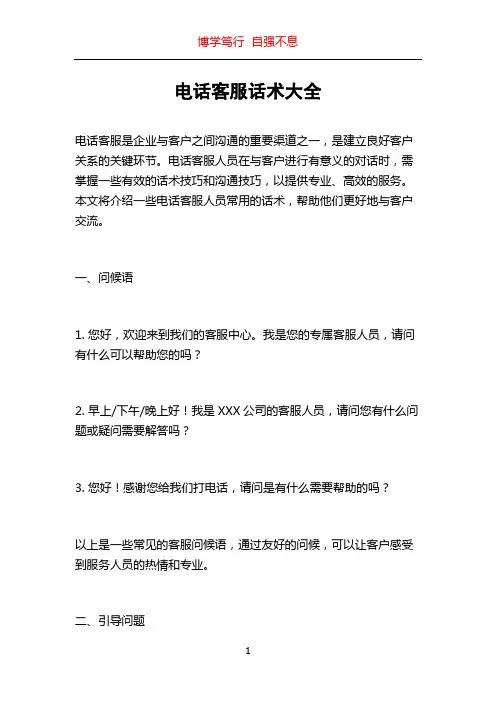 博学笃行 自强不息

电话客服话术大全

电话客服是企业与客户之间沟通的重要渠道之一，是建立良好客户关系的关键环节。电话客服人员在与客户进行有意义的对话时，需掌握一些有效的话术技巧和沟通技巧，以提供专业、高效的服务。本文将介绍一些电话客服人员常用的话术，帮助他们更好地与客户交流。

一、问候语

1. 您好，欢迎来到我们的客服中心。我是您的专属客服人员，请问有什么可以帮助您的吗？

2. 早上/下午/晚上好！我是 XXX 公司的客服人员，请问您有什么问题或疑问需要解答吗？

3. 您好！感谢您给我们打电话，请问是有什么需要帮助的吗？

以上是一些常见的客服问候语，通过友好的问候，可以让客户感受到服务人员的热情和专业。

二、引导问题

1